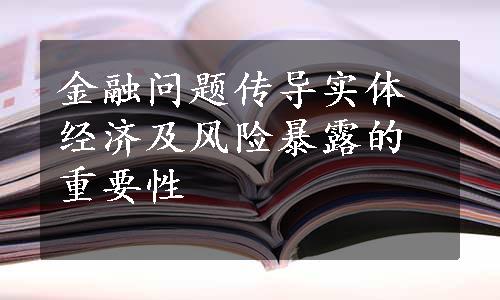 金融问题传导实体经济及风险暴露的重要性